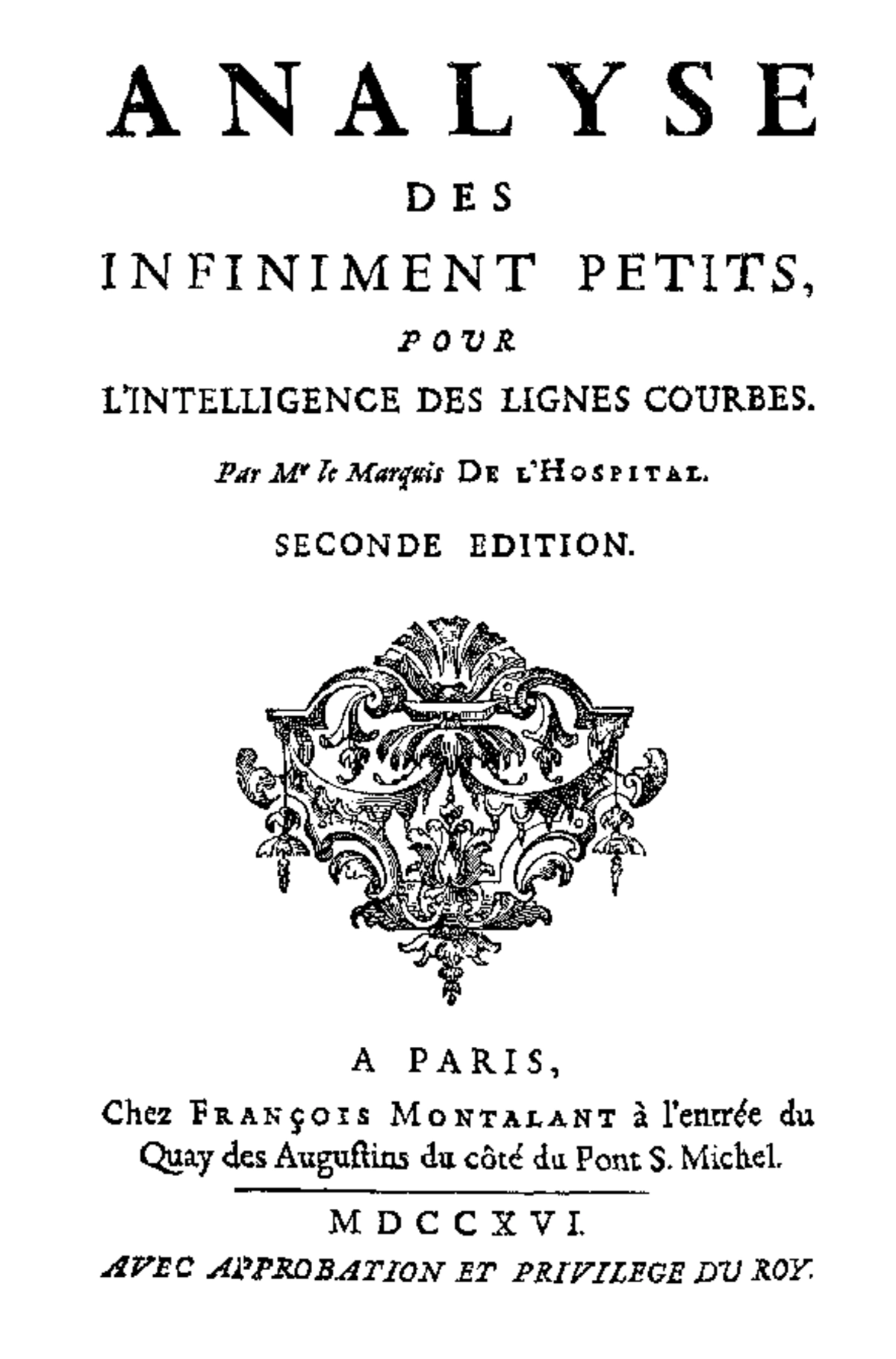 ANALYSE

DES

INFINIMENT PETITS,

POUR

L'INTELLIGENCE DES LIGNES COURBES.

Par Mr le Marquis DE L'HOSPITAL.

SECONDE EDITION.

A PARIS,

Chez FRANÇOIS MONTALANT à l'entrée du Quay des Augustins du côté du Pont S. Michel.

MDCCXVI.

AVEC APPROBATION ET PRIVILEGE DU ROY.